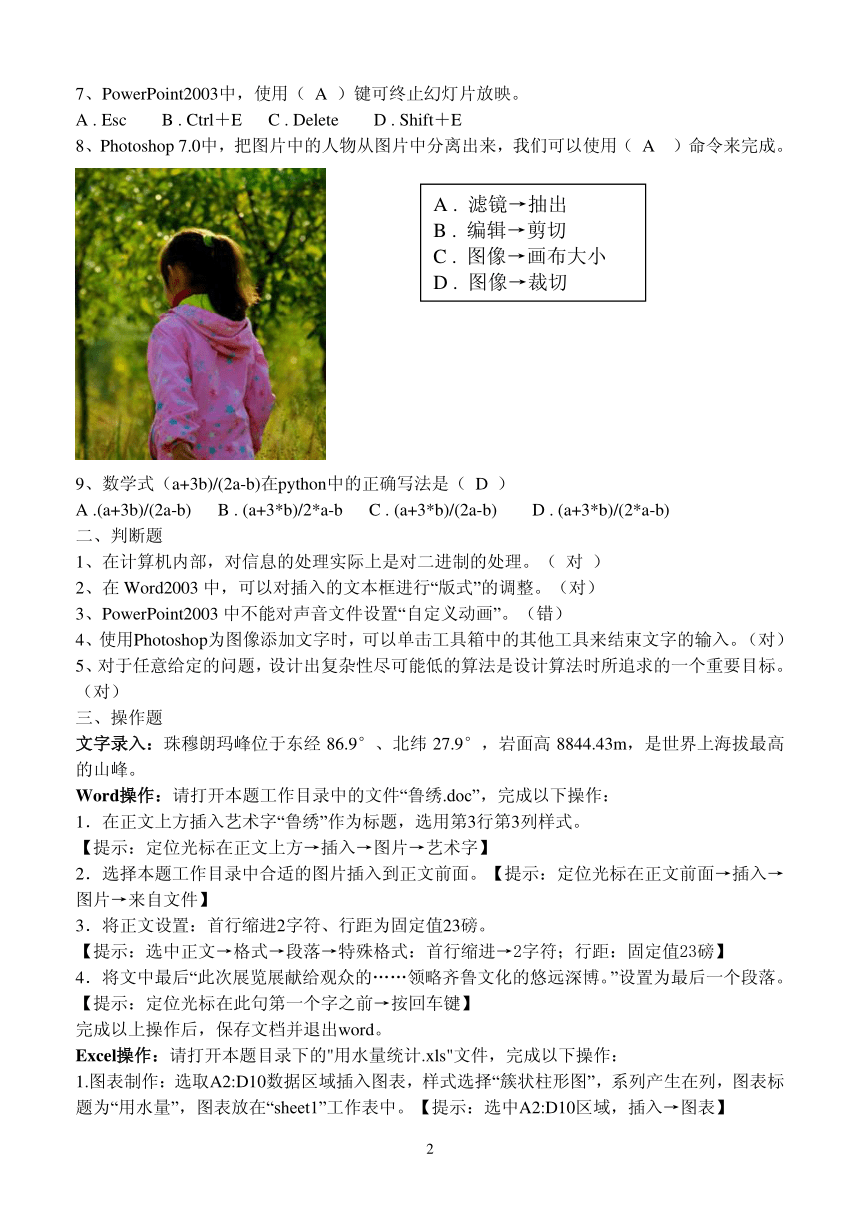 7、PowerPoint2003中，使用（ A ）键可终止幻灯片放映。
A . Esc　　B . Ctrl＋E　　C . Delete　　D . Shift＋E
8、Photoshop 7.0中，把图片中的人物从图片中分离出来，我们可以使用（ A ）命令来完成。

A . 滤镜→抽出
B . 编辑→剪切
C . 图像→画布大小
D . 图像→裁切

9、数学式（a+3b)/(2a-b)在python中的正确写法是（ D ）
A .(a+3b)/(2a-b)　　B . (a+3*b)/2*a-b　　C . (a+3*b)/(2a-b)　　D . (a+3*b)/(2*a-b)
二、判断题
1、在计算机内部，对信息的处理实际上是对二进制的处理。（ 对 ）
2、在 Word2003 中，可以对插入的文本框进行“版式”的调整。（对）
3、PowerPoint2003 中不能对声音文件设置“自定义动画”。（错）
4、使用Photoshop为图像添加文字时，可以单击工具箱中的其他工具来结束文字的输入。（对）
5、对于任意给定的问题，设计出复杂性尽可能低的算法是设计算法时所追求的一个重要目标。（对）
三、操作题
文字录入：珠穆朗玛峰位于东经 86.9°、北纬 27.9°，岩面高 8844.43m，是世界上海拔最高的山峰。
Word操作：请打开本题工作目录中的文件“鲁绣.doc”，完成以下操作：
1．在正文上方插入艺术字“鲁绣”作为标题，选用第3行第3列样式。
【提示：定位光标在正文上方→插入→图片→艺术字】
2．选择本题工作目录中合适的图片插入到正文前面。【提示：定位光标在正文前面→插入→图片→来自文件】
3．将正文设置：首行缩进2字符、行距为固定值23磅。
【提示：选中正文→格式→段落→特殊格式：首行缩进→2字符；行距：固定值23磅】
4．将文中最后“此次展览展献给观众的……领略齐鲁文化的悠远深博。”设置为最后一个段落。
【提示：定位光标在此句第一个字之前→按回车键】
完成以上操作后，保存文档并退出word。
Excel操作：请打开本题目录下的"用水量统计.xls"文件，完成以下操作：
1.图表制作：选取A2:D10数据区域插入图表，样式选择“簇状柱形图”，系列产生在列，图表标题为“用水量”，图表放在“sheet1”工作表中。【提示：选中A2:D10区域，插入→图表】
2